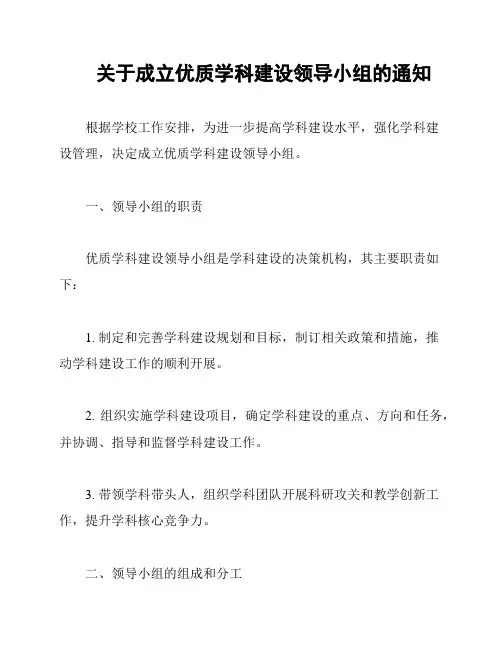 关于成立优质学科建设领导小组的通知

根据学校工作安排，为进一步提高学科建设水平，强化学科建设管理，决定成立优质学科建设领导小组。

一、领导小组的职责

优质学科建设领导小组是学科建设的决策机构，其主要职责如下：

1. 制定和完善学科建设规划和目标，制订相关政策和措施，推动学科建设工作的顺利开展。

2. 组织实施学科建设项目，确定学科建设的重点、方向和任务，并协调、指导和监督学科建设工作。

3. 带领学科带头人，组织学科团队开展科研攻关和教学创新工作，提升学科核心竞争力。

二、领导小组的组成和分工